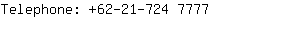 Telephone: +62-21-724 7777